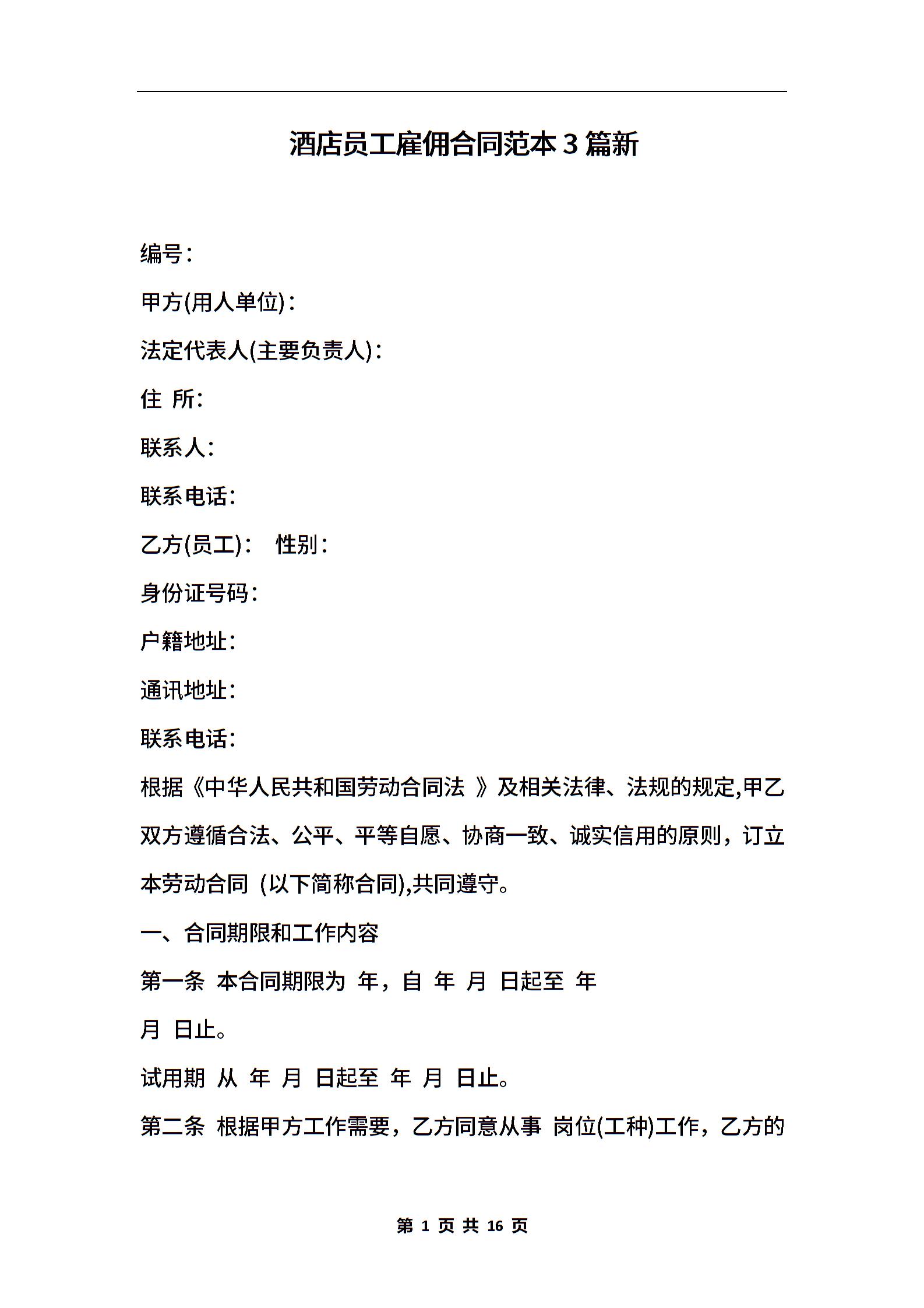 酒店员工雇佣合同范本3篇新

编号：

甲方(用人单位)：

法定代表人(主要负责人)：

住 所：

联系人：

联系电话：

乙方(员工)：　性别：

身份证号码：

户籍地址：

通讯地址：

联系电话：

根据《中华人民共和国劳动合同法 》及相关法律、法规的规定,甲乙双方遵循合法、公平、平等自愿、协商一致、诚实信用的原则，订立本劳动合同 (以下简称合同),共同遵守。

一、合同期限和工作内容

第一条 本合同期限为 年，自 年 月 日起至 年 月 日止。

试用期 从 年 月 日起至 年 月 日止。

第二条 根据甲方工作需要，乙方同意从事 岗位(工种)工作，乙方的

第 1 页 共 16 页